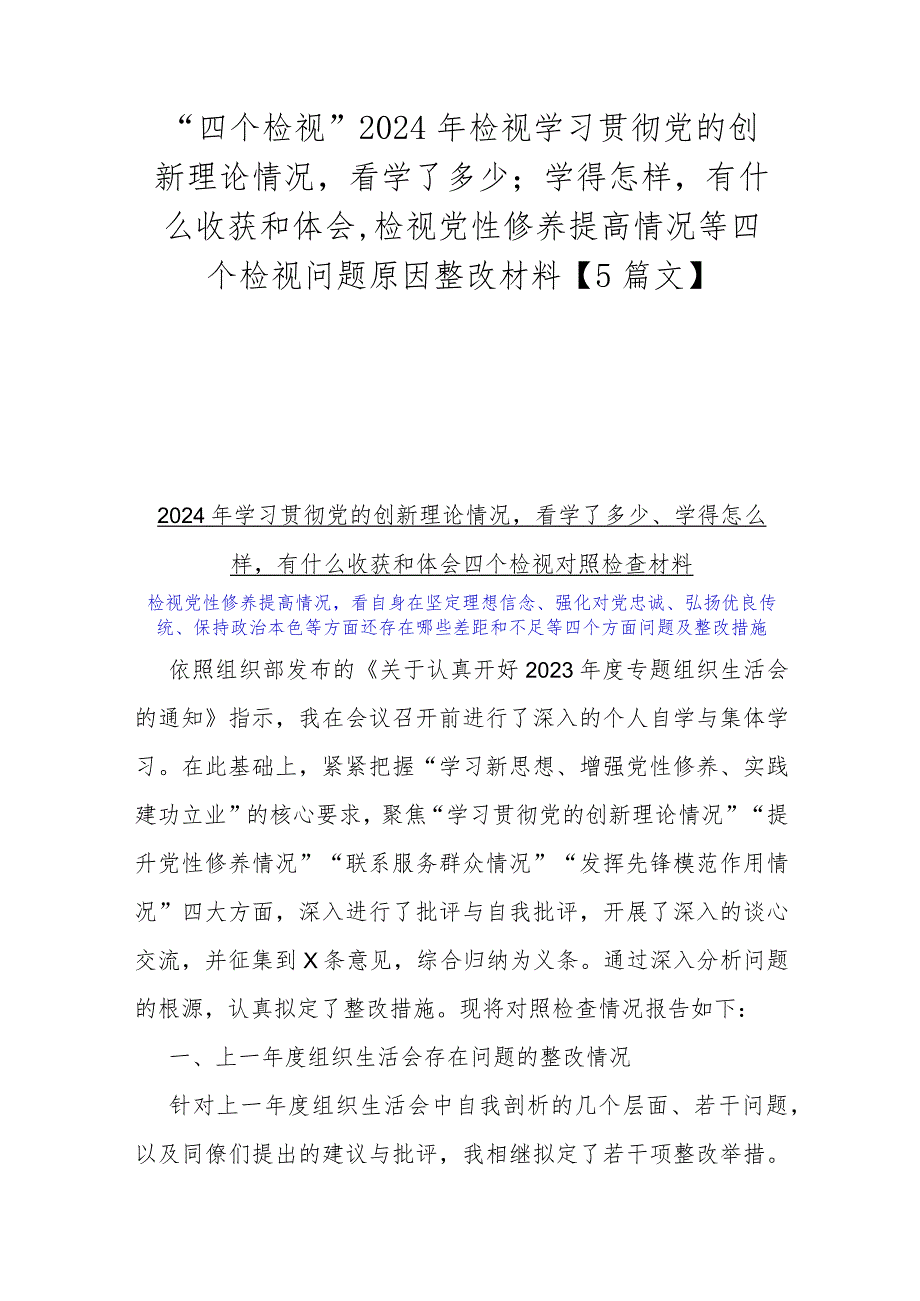 “四个检视”2024年检视学习贯彻党的创新理论情况，看学了多少；学得怎样，有什么收获和体会,检视党性修养提高情况等四个检视问题原因整改材料【5篇文】

2024年学习贯彻党的创新理论情况，看学了多少、学得怎么样，有什么收获和体会四个检视对照检查材料

检视党性修养提高情况，看自身在坚定理想信念、强化对党忠诚、弘扬优良传统、保持政治本色等方面还存在哪些差距和不足等四个方面问题及整改措施

依照组织部发布的《关于认真开好2023年度专题组织生活会的通知》指示，我在会议召开前进行了深入的个人自学与集体学习。在此基础上，紧紧把握“学习新思想、增强党性修养、实践建功立业”的核心要求，聚焦“学习贯彻党的创新理论情况”“提升党性修养情况”“联系服务群众情况”“发挥先锋模范作用情况”四大方面，深入进行了批评与自我批评，开展了深入的谈心交流，并征集到X条意见，综合归纳为义条。通过深入分析问题的根源，认真拟定了整改措施。现将对照检查情况报告如下：

一、上一年度组织生活会存在问题的整改情况

针对上一年度组织生活会中自我剖析的几个层面、若干问题，以及同僚们提出的建议与批评，我相继拟定了若干项整改举措。